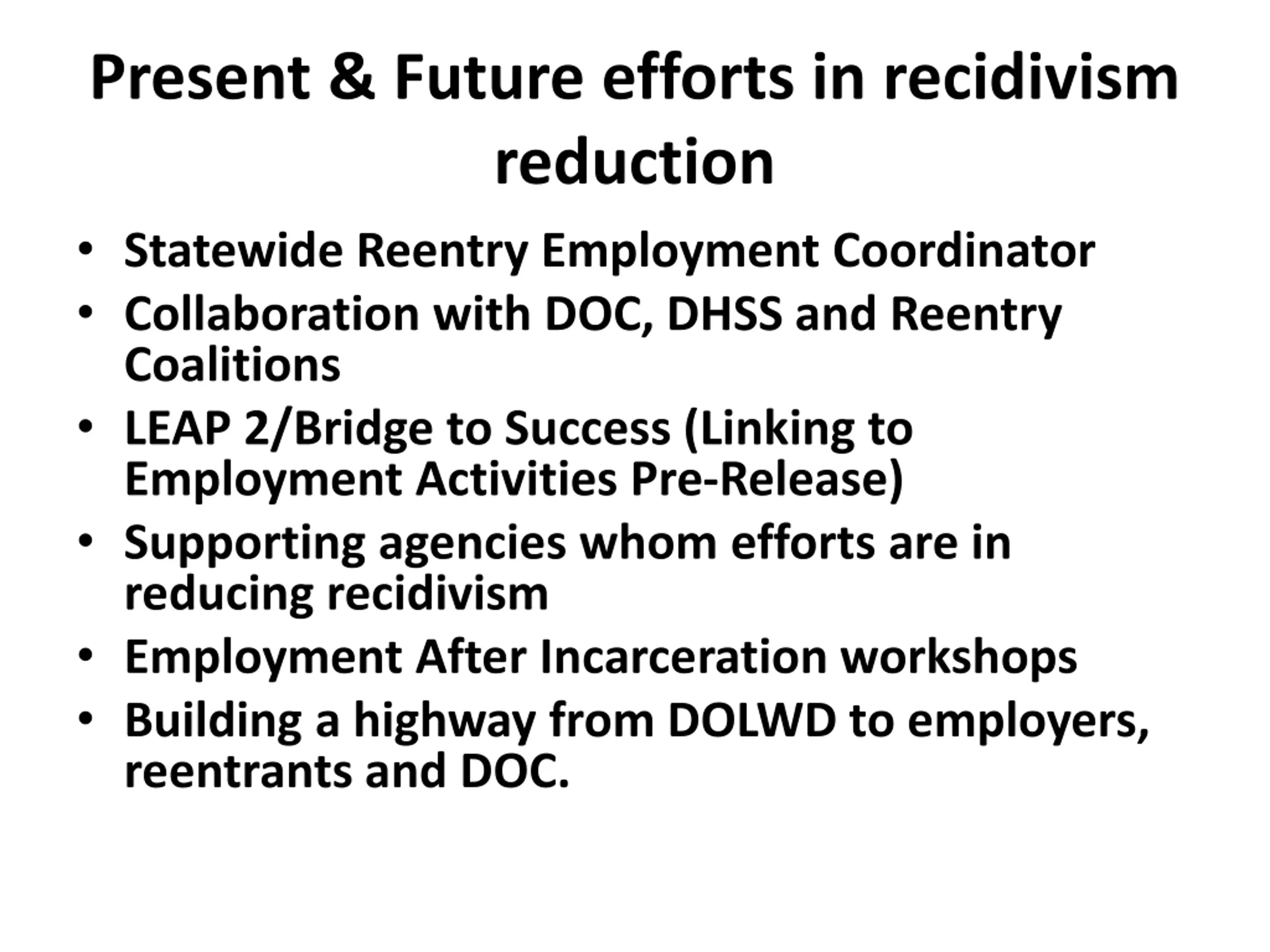 Present & Future efforts in recidivism reduction

• Statewide Reentry Employment Coordinator
• Collaboration with DOC, DHSS and Reentry Coalitions
• LEAP 2/Bridge to Success (Linking to Employment Activities Pre-Release)
• Supporting agencies whom efforts are in reducing recidivism
• Employment After Incarceration workshops
• Building a highway from DOLWD to employers, reentrants and DOC.